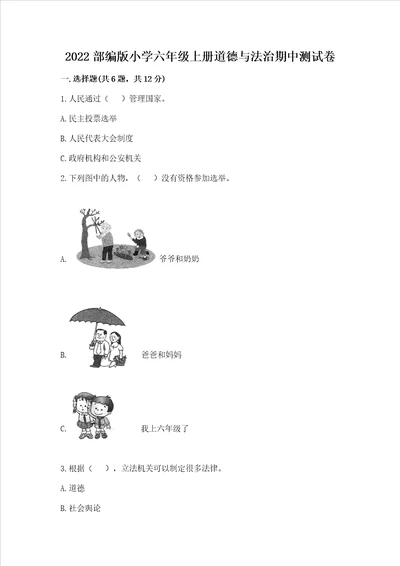 2022 部编版小学六年级上册道德与法治期中测试卷

一. 选择题(共 6 题，共 12 分)

1. 人民通过（　）管理国家。

A. 民主投票选举

B. 人民代表大会制度

C. 政府机构和公安机关

2. 下列图中的人物，（　）没有资格参加选举。

A. 爷爷和奶奶

B. 爸爸和妈妈

C. 我上六年级了

3. 根据（　），立法机关可以制定很多法律。

A. 道德

B. 社会舆论